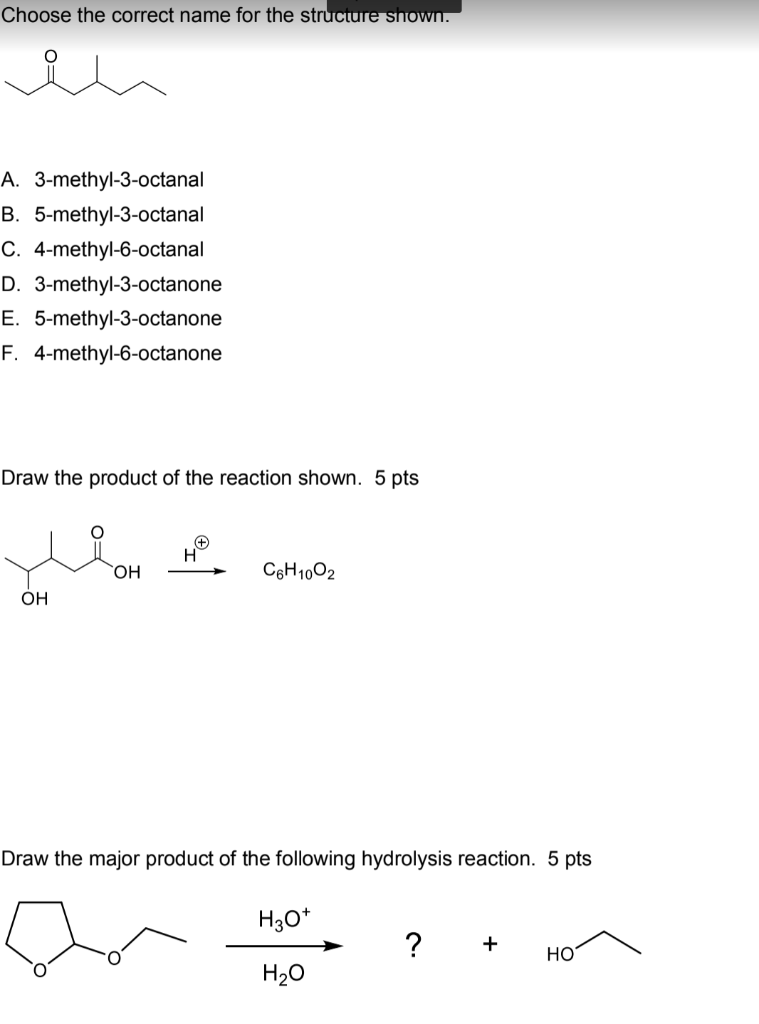 Choose the correct name for the structure shown.

O

A. 3-methyl-3-octanal
B. 5-methyl-3-octanal
C. 4-methyl-6-octanal
D. 3-methyl-3-octanone
E. 5-methyl-3-octanone
F. 4-methyl-6-octanone

Draw the product of the reaction shown. 5 pts

O

OH

OH

$H^{\oplus}$

$C_6H_{10}O_2$

Draw the major product of the following hydrolysis reaction. 5 pts

O

O

$H_3O^+$

$H_2O$

? + HO